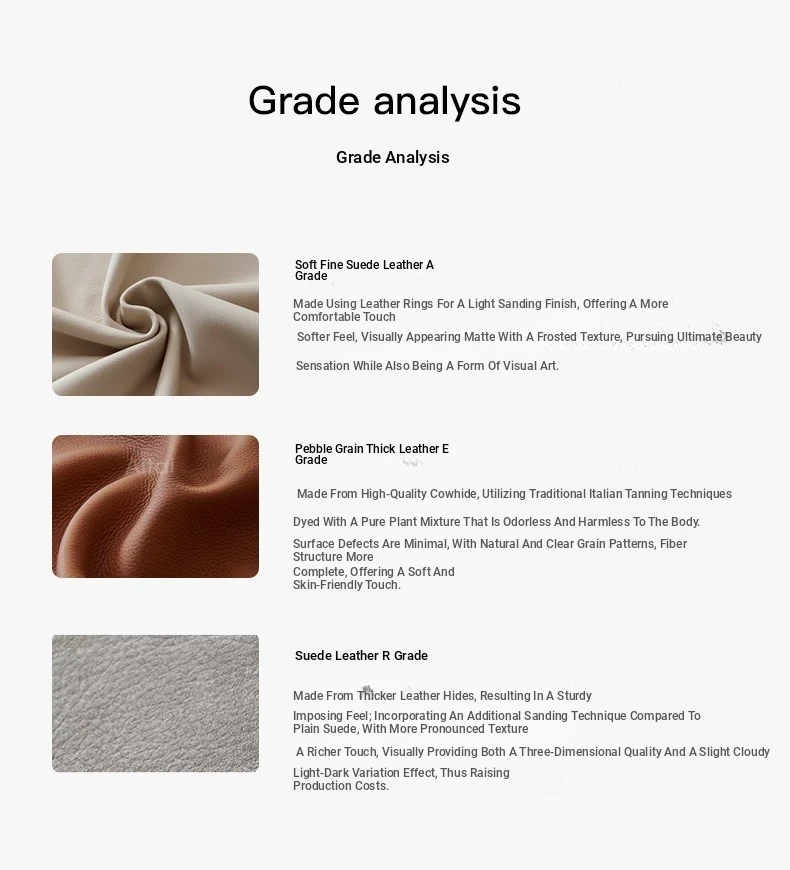 Grade analysis

Grade Analysis

Soft Fine Suede Leather A Grade

Made Using Leather Rings For A Light Sanding Finish, Offering A More Comfortable Touch

Softer Feel, Visually Appearing Matte With A Frosted Texture, Pursuing Ultimate Beauty

Sensation While Also Being A Form Of Visual Art.

Pebble Grain Thick Leather E Grade

Made From High-Quality Cowhide, Utilizing Traditional Italian Tanning Techniques

Dyed With A Pure Plant Mixture That Is Odorless And Harmless To The Body.

Surface Defects Are Minimal, With Natural And Clear Grain Patterns, Fiber Structure More

Complete, Offering A Soft And Skin-Friendly Touch.

Suede Leather R Grade

Made From Thicker Leather Hides, Resulting In A Sturdy

Imposing Feel; Incorporating An Additional Sanding Technique Compared To Plain Suede, With More Pronounced Texture

A Richer Touch, Visually Providing Both A Three-Dimensional Quality And A Slight Cloudy

Light-Dark Variation Effect, Thus Raising Production Costs.